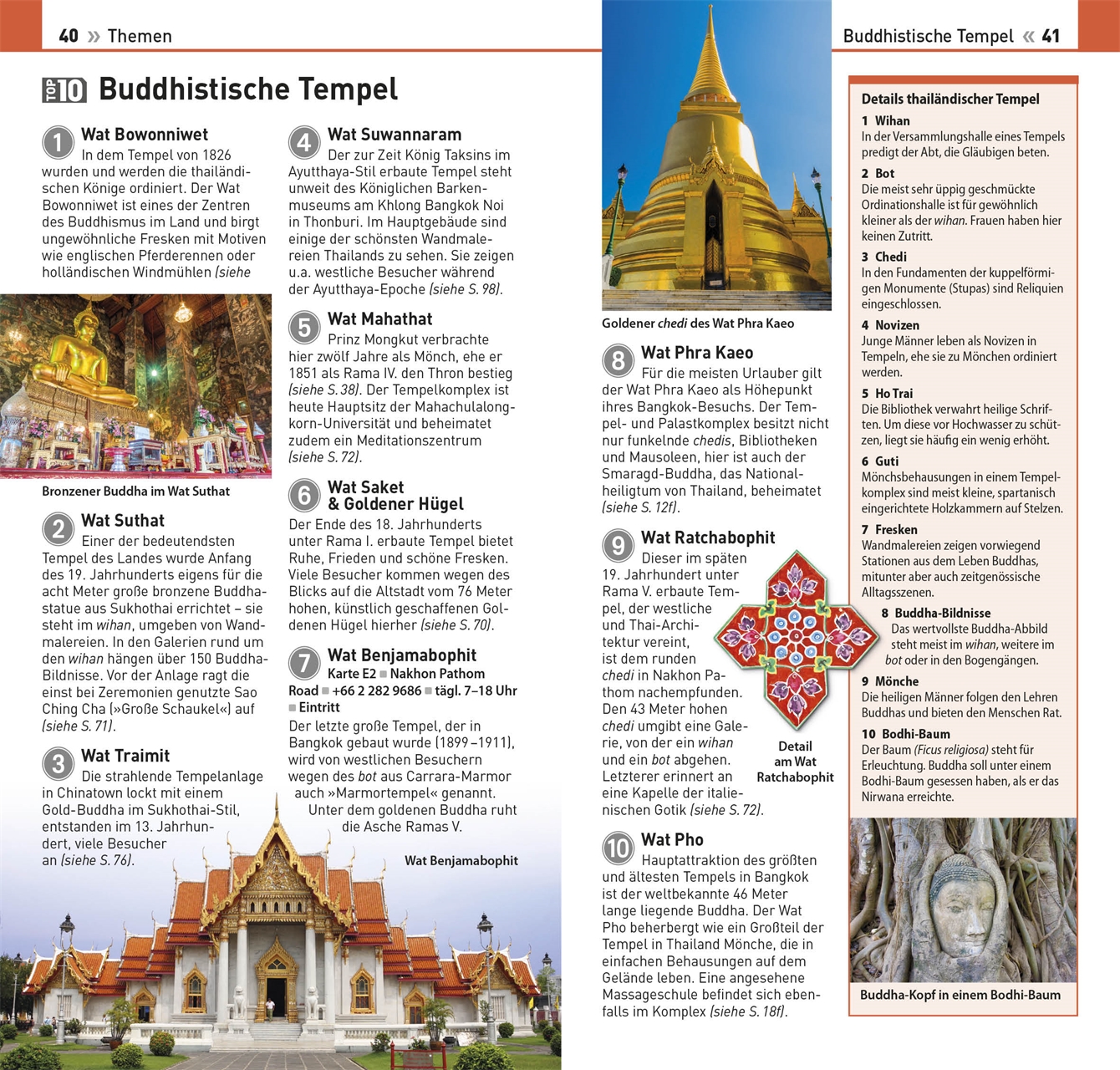 40 » Themen

TOP 10 Buddhistische Tempel

1 Wat Bowonniwet
In dem Tempel von 1826 wurden und werden die thailändischen Könige ordiniert. Der Wat Bowonniwet ist eines der Zentren des Buddhismus im Land und birgt ungewöhnliche Fresken mit Motiven wie englischen Pferderennen oder holländischen Windmühlen (siehe

Bronzener Buddha im Wat Suthat

2 Wat Suthat
Einer der bedeutendsten Tempel des Landes wurde Anfang des 19. Jahrhunderts eigens für die acht Meter große bronzene Buddhastatue aus Sukhothai errichtet – sie steht im wihan, umgeben von Wandmalereien. In den Galerien rund um den wihan hängen über 150 Buddha-Bildnisse. Vor der Anlage ragt die einst bei Zeremonien genutzte Sao Ching Cha (»Große Schaukel«) auf (siehe S. 71).

3 Wat Traimit
Die strahlende Tempelanlage in Chinatown lockt mit einem Gold-Buddha im Sukhothai-Stil, entstanden im 13. Jahrhundert, viele Besucher an (siehe S. 76).

4 Wat Suwannaram
Der zur Zeit König Taksins im Ayutthaya-Stil erbaute Tempel steht unweit des Königlichen Barkenmuseums am Khlong Bangkok Noi in Thonburi. Im Hauptgebäude sind einige der schönsten Wandmalereien Thailands zu sehen. Sie zeigen u.a. westliche Besucher während der Ayutthaya-Epoche (siehe S. 98).

5 Wat Mahathat
Prinz Mongkut verbrachte hier zwölf Jahre als Mönch, ehe er 1851 als Rama IV. den Thron bestieg (siehe S. 38). Der Tempelkomplex ist heute Hauptsitz der Mahachulalongkorn-Universität und beheimatet zudem ein Meditationszentrum (siehe S. 72).

6 Wat Saket & Goldener Hügel
Der Ende des 18. Jahrhunderts unter Rama I. erbaute Tempel bietet Ruhe, Frieden und schöne Fresken. Viele Besucher kommen wegen des Blicks auf die Altstadt vom 76 Meter hohen, künstlich geschaffenen Goldenen Hügel hierher (siehe S. 70).

7 Wat Benjamabophit
Karte E2 ■ Nakhon Pathom Road ■ +66 2 282 9686 ■ tägl. 7–18 Uhr ■ Eintritt
Der letzte große Tempel, der in Bangkok gebaut wurde (1899–1911), wird von westlichen Besuchern wegen des bot aus Carrara-Marmor auch »Marmortempel« genannt. Unter dem goldenen Buddha ruht die Asche Ramas V.

Wat Benjamabophit

Goldener chedi des Wat Phra Kaeo

8 Wat Phra Kaeo
Für die meisten Urlauber gilt der Wat Phra Kaeo als Höhepunkt ihres Bangkok-Besuchs. Der Tempel- und Palastkomplex besitzt nicht nur funkelnde chedis, Bibliotheken und Mausoleen, hier ist auch der Smaragd-Buddha, das Nationalheiligtum von Thailand, beheimatet (siehe S. 12f).

9 Wat Ratchabophit
Dieser im späten 19. Jahrhundert unter Rama V. erbaute Tempel, der westliche und Thai-Architektur vereint, ist dem runden chedi in Nakhon Pathom nachempfunden. Den 43 Meter hohen chedi umgibt eine Galerie, von der ein wihan und ein bot abgehen. Letzterer erinnert an eine Kapelle der italienischen Gotik (siehe S. 72).

Detail am Wat Ratchabophit

10 Wat Pho
Hauptattraktion des größten und ältesten Tempels in Bangkok ist der weltbekannte 46 Meter lange liegende Buddha. Der Wat Pho beherbergt wie ein Großteil der Tempel in Thailand Mönche, die in einfachen Behausungen auf dem Gelände leben. Eine angesehene Massageschule befindet sich ebenfalls im Komplex (siehe S. 18f).

Buddhistische Tempel « 41

Details thailändischer Tempel
1 Wihan
In der Versammlungshalle eines Tempels predigt der Abt, die Gläubigen beten.
2 Bot
Die meist sehr üppig geschmückte Ordinationshalle ist für gewöhnlich kleiner als der wihan. Frauen haben hier keinen Zutritt.
3 Chedi
In den Fundamenten der kuppelförmigen Monumente (Stupas) sind Reliquien eingeschlossen.
4 Novizen
Junge Männer leben als Novizen in Tempeln, ehe sie zu Mönchen ordiniert werden.
5 Ho Trai
Die Bibliothek verwahrt heilige Schriften. Um diese vor Hochwasser zu schützen, liegt sie häufig ein wenig erhöht.
6 Guti
Mönchsbehausungen in einem Tempelkomplex sind meist kleine, spartanisch eingerichtete Holzkammern auf Stelzen.
7 Fresken
Wandmalereien zeigen vorwiegend Stationen aus dem Leben Buddhas, mitunter aber auch zeitgenössische Alltagsszenen.
8 Buddha-Bildnisse
Das wertvollste Buddha-Abbild steht meist im wihan, weitere im bot oder in den Bogengängen.
9 Mönche
Die heiligen Männer folgen den Lehren Buddhas und bieten den Menschen Rat.
10 Bodhi-Baum
Der Baum (Ficus religiosa) steht für Erleuchtung. Buddha soll unter einem Bodhi-Baum gesessen haben, als er das Nirwana erreichte.

Buddha-Kopf in einem Bodhi-Baum